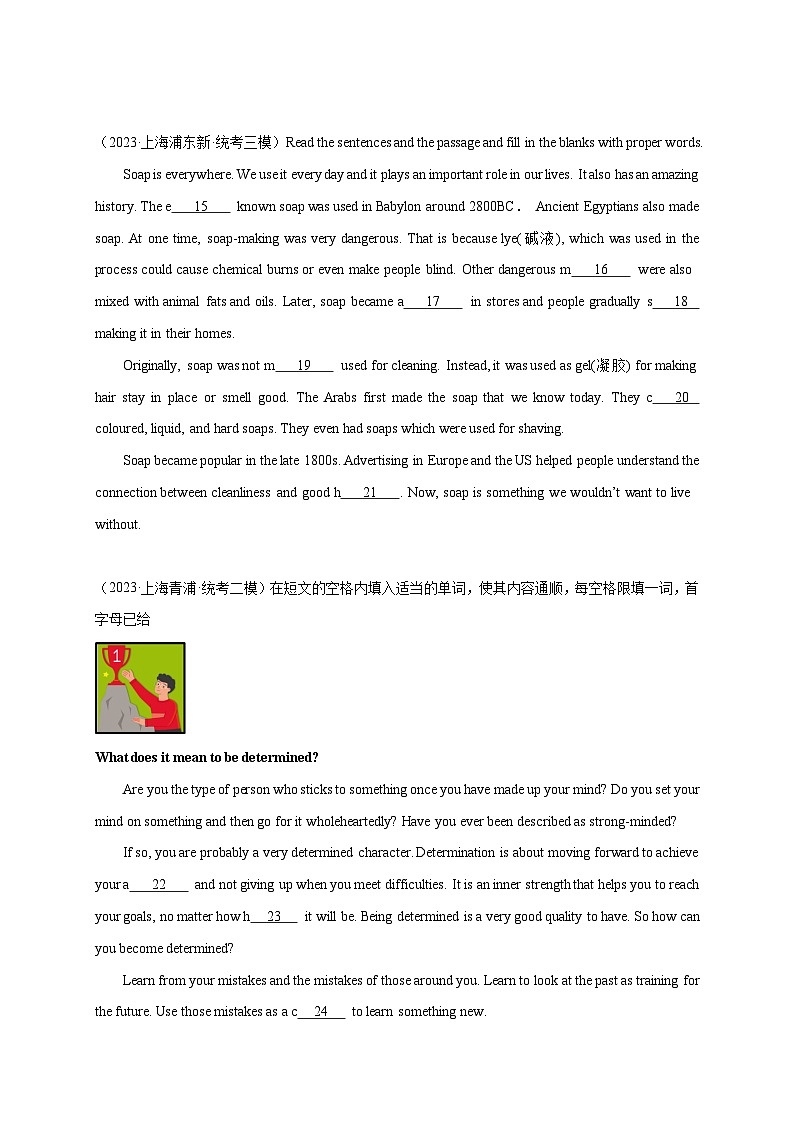 （2023·上海浦东新·统考三模）Read the sentences and the passage and fill in the blanks with proper words.

Soap is everywhere. We use it every day and it plays an important role in our lives. It also has an amazing history. The e___15___ known soap was used in Babylon around 2800BC． Ancient Egyptians also made soap. At one time, soap-making was very dangerous. That is because lye(碱液), which was used in the process could cause chemical burns or even make people blind. Other dangerous m___16___ were also mixed with animal fats and oils. Later, soap became a___17___ in stores and people gradually s___18___ making it in their homes.

Originally, soap was not m___19___ used for cleaning. Instead, it was used as gel(凝胶) for making hair stay in place or smell good. The Arabs first made the soap that we know today. They c___20___ coloured, liquid, and hard soaps. They even had soaps which were used for shaving.

Soap became popular in the late 1800s. Advertising in Europe and the US helped people understand the connection between cleanliness and good h___21___. Now, soap is something we wouldn't want to live without.

（2023·上海青浦·统考二模）在短文的空格内填入适当的单词，使其内容通顺，每空格限填一词，首字母已给

1

What does it mean to be determined?

Are you the type of person who sticks to something once you have made up your mind? Do you set your mind on something and then go for it wholeheartedly? Have you ever been described as strong-minded?

If so, you are probably a very determined character. Determination is about moving forward to achieve your a___22___ and not giving up when you meet difficulties. It is an inner strength that helps you to reach your goals, no matter how h___23___ it will be. Being determined is a very good quality to have. So how can you become determined?

Learn from your mistakes and the mistakes of those around you. Learn to look at the past as training for the future. Use those mistakes as a c___24___ to learn something new.